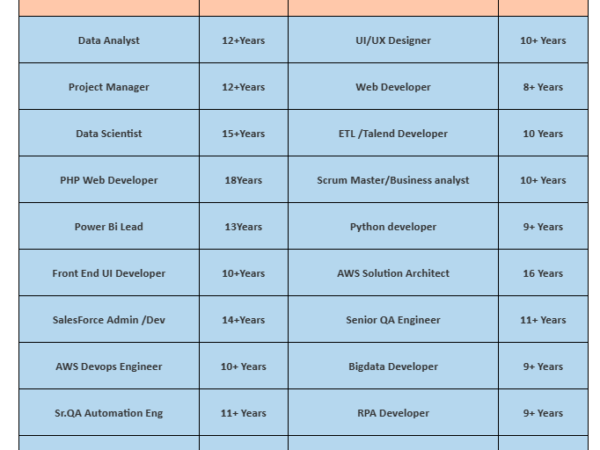 | | | | |
|---|---|---|---|
| Data Analyst | 12+Years | UI/UX Designer | 10+ Years |
| Project Manager | 12+Years | Web Developer | 8+ Years |
| Data Scientist | 15+Years | ETL /Talend Developer | 10 Years |
| PHP Web Developer | 18Years | Scrum Master/Business analyst | 10+ Years |
| Power Bi Lead | 13Years | Python developer | 9+ Years |
| Front End UI Developer | 10+Years | AWS Solution Architect | 16 Years |
| SalesForce Admin /Dev | 14+Years | Senior QA Engineer | 11+ Years |
| AWS Devops Engineer | 10+ Years | Bigdata Developer | 9+ Years |
| Sr.QA Automation Eng | 11+ Years | RPA Developer | 9+ Years |